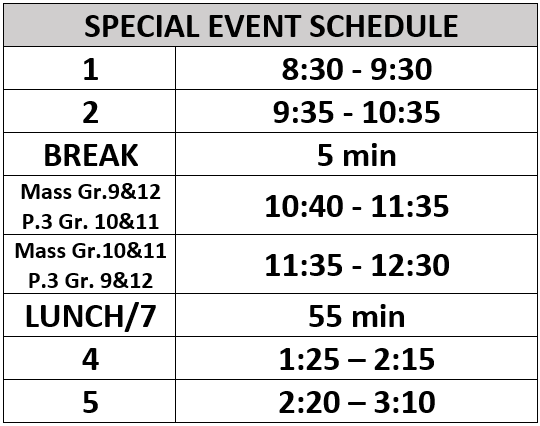 | SPECIAL EVENT SCHEDULE | |
|---|---|
| 1 | 8:30 - 9:30 |
| 2 | 9:35 - 10:35 |
| BREAK | 5 min |
| Mass Gr.9&12 P.3 Gr. 10&11 | 10:40 - 11:35 |
| Mass Gr.10&11 P.3 Gr. 9&12 | 11:35 - 12:30 |
| LUNCH/7 | 55 min |
| 4 | 1:25 – 2:15 |
| 5 | 2:20 – 3:10 |